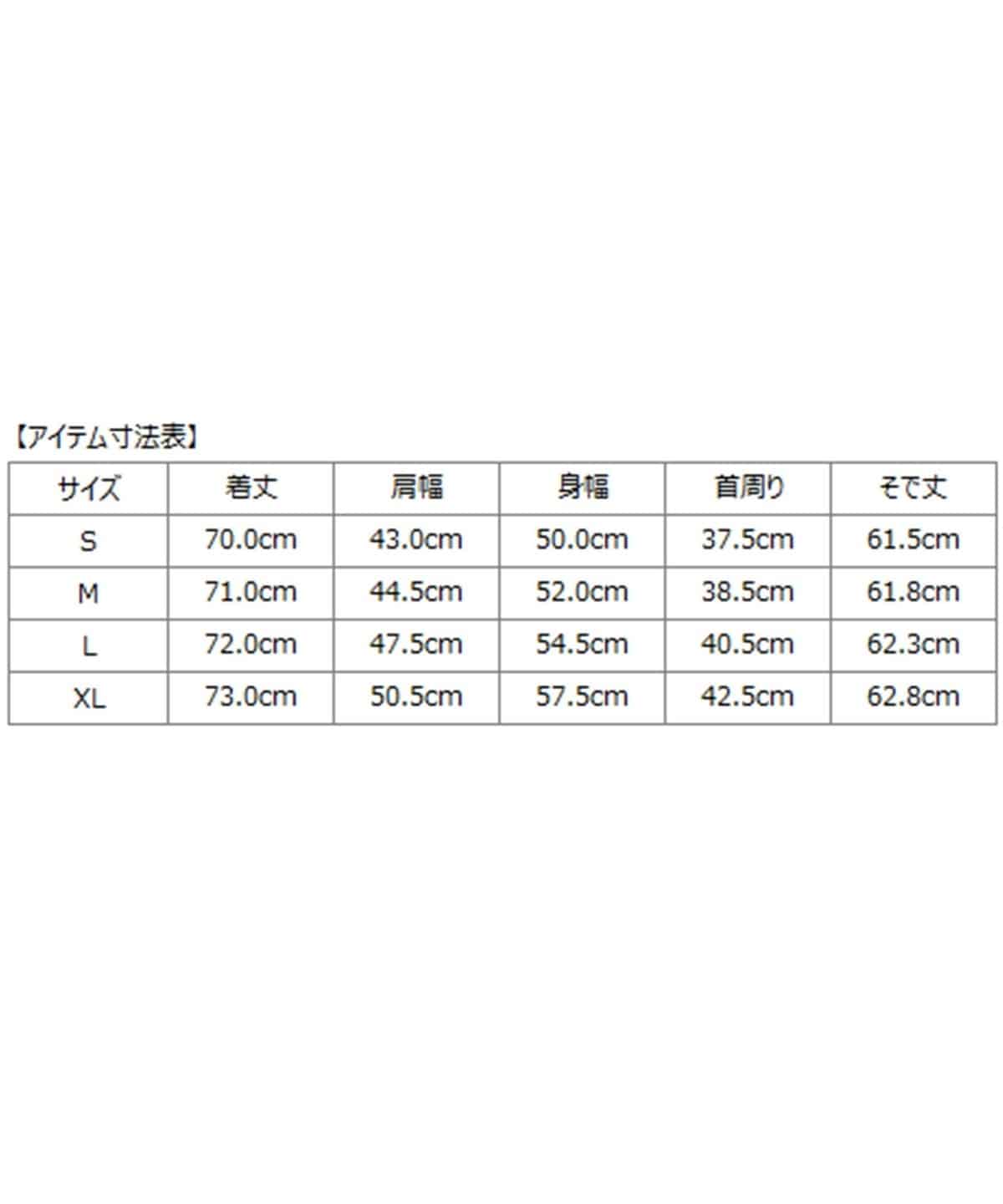 【アイテム寸法表】

| サイズ | 着丈 | 肩幅 | 身幅 | 首周り | そで丈 |
|---|---|---|---|---|---|
| S | 70.0cm | 43.0cm | 50.0cm | 37.5cm | 61.5cm |
| M | 71.0cm | 44.5cm | 52.0cm | 38.5cm | 61.8cm |
| L | 72.0cm | 47.5cm | 54.5cm | 40.5cm | 62.3cm |
| XL | 73.0cm | 50.5cm | 57.5cm | 42.5cm | 62.8cm |